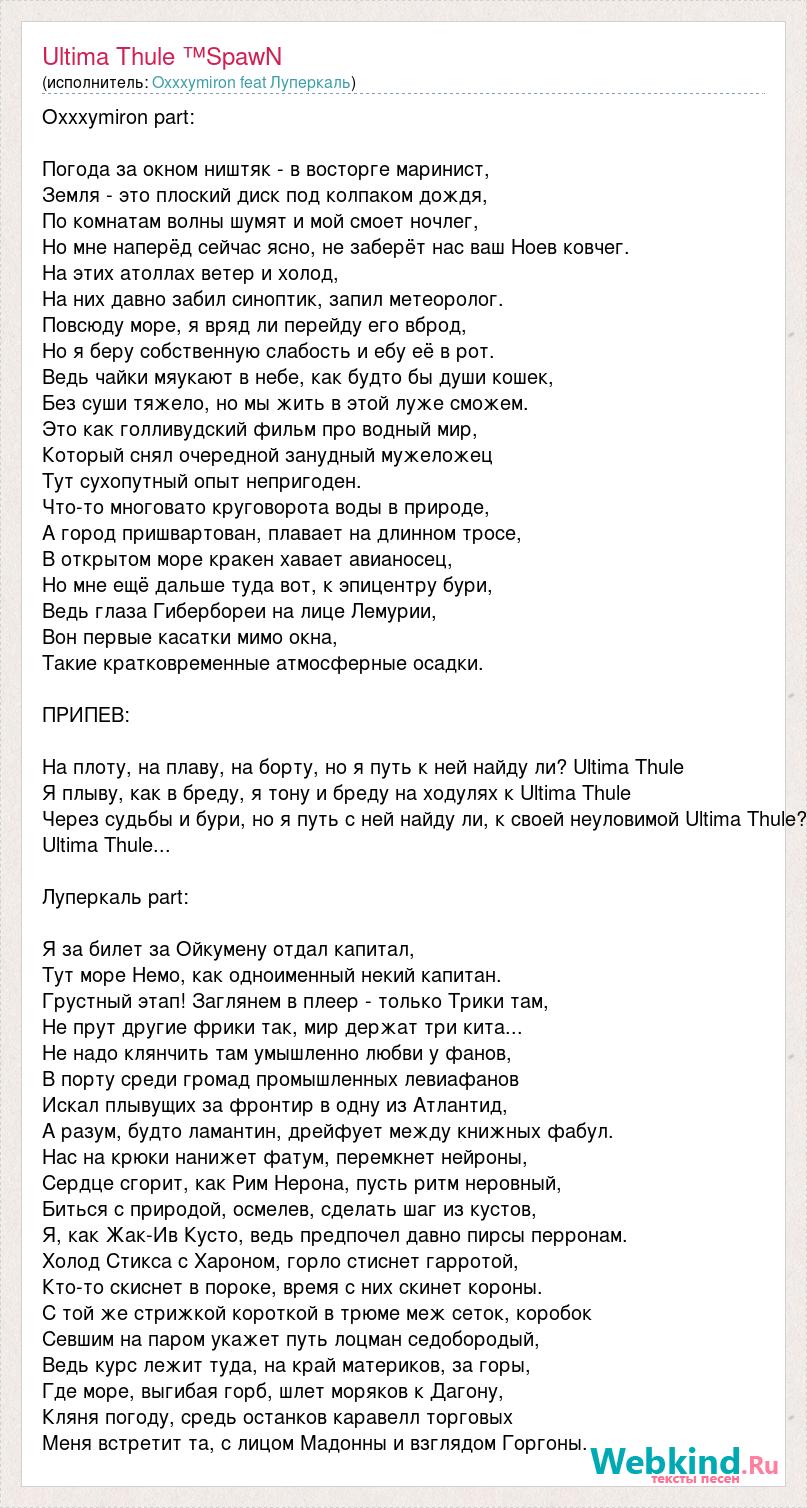 Ultima Thule ™SpawN
(исполнитель: Oxxxymiron feat Луперкаль)

Oxxxymiron part:

Погода за окном ништяк - в восторге маринист,
Земля - это плоский диск под колпаком дождя,
По комнатам волны шумят и мой смоет ночлег,
Но мне наперёд сейчас ясно, не заберёт нас ваш Ноев ковчег.
На этих атоллах ветер и холод,
На них давно забил синоптик, запил метеоролог.
Повсюду море, я вряд ли перейду его вброд,
Но я беру собственную слабость и ебу её в рот.
Ведь чайки мяукают в небе, как будто бы души кошек,
Без суши тяжело, но мы жить в этой луже сможем.
Это как голливудский фильм про водный мир,
Который снял очередной занудный мужеложец
Тут сухопутный опыт непригоден.
Что-то многовато круговорота воды в природе,
А город пришвартован, плавает на длинном тросе,
В открытом море кракен хавает авианосец,
Но мне ещё дальше туда вот, к эпицентру бури,
Ведь глаза Гибербореи на лице Лемурии,
Вон первые касатки мимо окна,
Такие кратковременные атмосферные осадки.

ПРИПЕВ:

На плоту, на плаву, на борту, но я путь к ней найду ли? Ultima Thule
Я плыву, как в бреду, я тону и бреду на ходулях к Ultima Thule
Через судьбы и бури, но я путь с ней найду ли, к своей неуловимой Ultima Thule?
Ultima Thule...

Луперкаль part:

Я за билет за Ойкумену отдал капитал,
Тут море Немо, как одноименный некий капитан.
Грустный этап! Заглянем в плеер - только Трики там,
Не прут другие фрики так, мир держат три кита...
Не надо клянчить там умышленно любви у фанов,
В порту среди громад промышленных левиафанов
Искал плывущих за фронтир в одну из Атлантид,
А разум, будто ламантин, дрейфует между книжных фабул.
Нас на крюки нанижет фатум, перемкнет нейроны,
Сердце сгорит, как Рим Нерона, пусть ритм неровный,
Биться с природой, осмелев, сделать шаг из кустов,
Я, как Жак-Ив Кусто, ведь предпочел давно пирсы перронам.
Холод Стикса с Хароном, горло стиснет гарротой,
Кто-то скиснет в пороке, время с них скинет короны.
С той же стрижкой короткой в трюме меж сеток, коробок
Севшим на паром укажет путь лоцман седобородый,
Ведь курс лежит туда, на край материков, за горы,
Где море, выгибая горб, шлет моряков к Дагону,
Кляня погоду, средь останков каравелл торговых
Меня встретит та, с лицом Мадонны и взглядом Горгоны.

Webkind.Ru
тексты песен